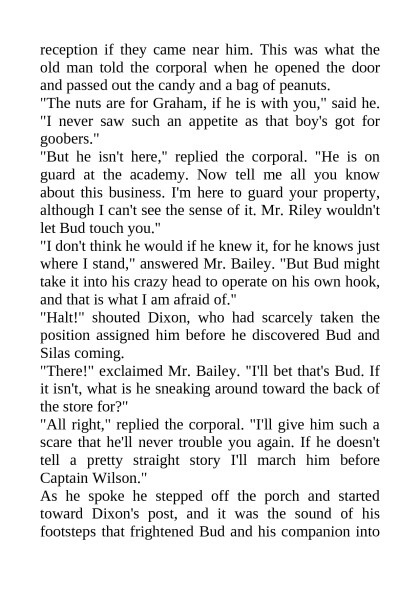 reception if they came near him. This was what the old man told the corporal when he opened the door and passed out the candy and a bag of peanuts.

"The nuts are for Graham, if he is with you," said he. "I never saw such an appetite as that boy's got for goobers."

"But he isn't here," replied the corporal. "He is on guard at the academy. Now tell me all you know about this business. I'm here to guard your property, although I can't see the sense of it. Mr. Riley wouldn't let Bud touch you."

"I don't think he would if he knew it, for he knows just where I stand," answered Mr. Bailey. "But Bud might take it into his crazy head to operate on his own hook, and that is what I am afraid of."

"Halt!" shouted Dixon, who had scarcely taken the position assigned him before he discovered Bud and Silas coming.

"There!" exclaimed Mr. Bailey. "I'll bet that's Bud. If it isn't, what is he sneaking around toward the back of the store for?"

"All right," replied the corporal. "I'll give him such a scare that he'll never trouble you again. If he doesn't tell a pretty straight story I'll march him before Captain Wilson."

As he spoke he stepped off the porch and started toward Dixon's post, and it was the sound of his footsteps that frightened Bud and his companion into